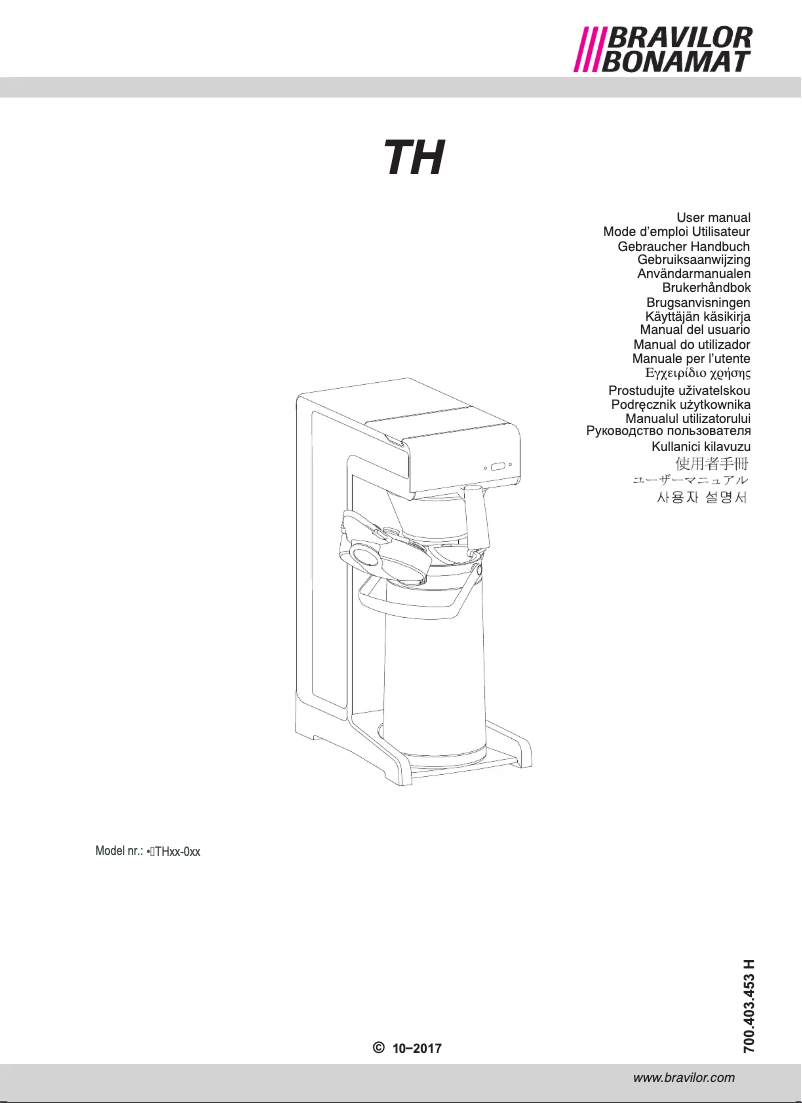 BRAVILOR BONAMAT

TH

User manual
Mode d'emploi Utilisateur
Gebraucher Handbuch
Gebruiksaanwijzing
Användarmanualen
Brukerhåndbok
Brugsanvisningen
Käyttäjän käsikirja
Manual del usuario
Manual do utilizador
Manuale per l'utente
Εγχειρίδιο χρήσης
Prostudujte uživatelskou
Podręcznik użytkownika
Manualul utilizatorului
Руководство пользователя
Kullanici kilavuzu
使用者手冊
ユーザーマニュアル
사용자 설명서

Model nr.: •THxx-0xx

700.403.453 H

© 10–2017

www.bravilor.com